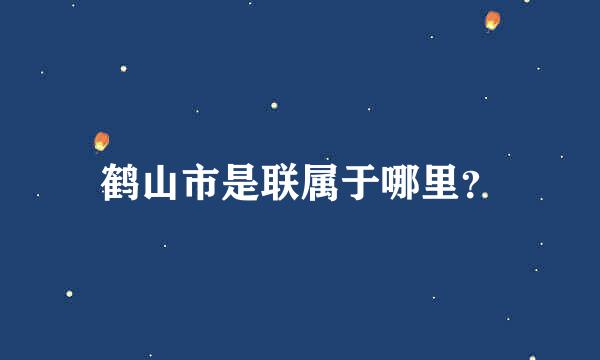 鹤山市是联属于哪里?